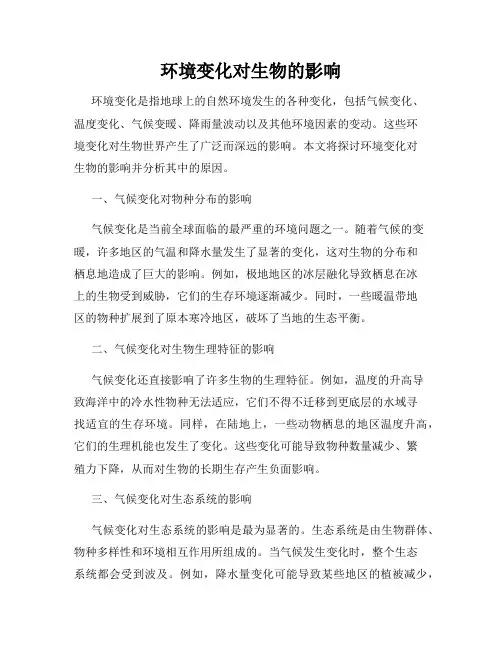 环境变化对生物的影响

环境变化是指地球上的自然环境发生的各种变化，包括气候变化、温度变化、气候变暖、降雨量波动以及其他环境因素的变动。这些环境变化对生物世界产生了广泛而深远的影响。本文将探讨环境变化对生物的影响并分析其中的原因。

一、气候变化对物种分布的影响

气候变化是当前全球面临的最严重的环境问题之一。随着气候的变暖，许多地区的气温和降水量发生了显著的变化，这对生物的分布和栖息地造成了巨大的影响。例如，极地地区的冰层融化导致栖息在冰上的生物受到威胁，它们的生存环境逐渐减少。同时，一些暖温带地区的物种扩展到了原本寒冷地区，破坏了当地的生态平衡。

二、气候变化对生物生理特征的影响

气候变化还直接影响了许多生物的生理特征。例如，温度的升高导致海洋中的冷水性物种无法适应，它们不得不迁移到更底层的水域寻找适宜的生存环境。同样，在陆地上，一些动物栖息的地区温度升高，它们的生理机能也发生了变化。这些变化可能导致物种数量减少、繁殖力下降，从而对生物的长期生存产生负面影响。

三、气候变化对生态系统的影响

气候变化对生态系统的影响是最为显著的。生态系统是由生物群体、物种多样性和环境相互作用所组成的。当气候发生变化时，整个生态系统都会受到波及。例如，降水量变化可能导致某些地区的植被减少，